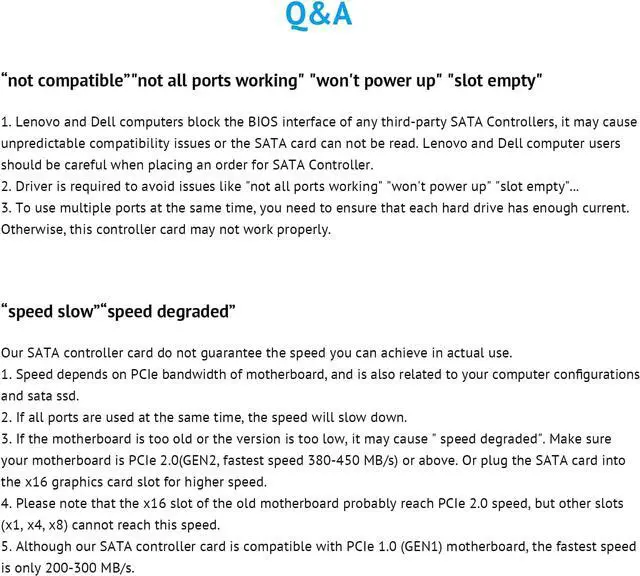 Q&A

“not compatible”"not all ports working" "won't power up" "slot empty"

1. Lenovo and Dell computers block the BIOS interface of any third-party SATA Controllers, it may cause unpredictable compatibility issues or the SATA card can not be read. Lenovo and Dell computer users should be careful when placing an order for SATA Controller.
2. Driver is required to avoid issues like "not all ports working" "won't power up" "slot empty"...
3. To use multiple ports at the same time, you need to ensure that each hard drive has enough current. Otherwise, this controller card may not work properly.

“speed slow”“speed degraded”

Our SATA controller card do not guarantee the speed you can achieve in actual use.
1. Speed depends on PCIe bandwidth of motherboard, and is also related to your computer configurations and sata ssd.
2. If all ports are used at the same time, the speed will slow down.
3. If the motherboard is too old or the version is too low, it may cause " speed degraded". Make sure your motherboard is PCIe 2.0(GEN2, fastest speed 380-450 MB/s) or above. Or plug the SATA card into the x16 graphics card slot for higher speed.
4. Please note that the x16 slot of the old motherboard probably reach PCIe 2.0 speed, but other slots (x1, x4, x8) cannot reach this speed.
5. Although our SATA controller card is compatible with PCIe 1.0 (GEN1) motherboard, the fastest speed is only 200-300 MB/s.